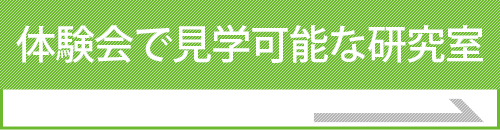 体験会で見学可能な研究室